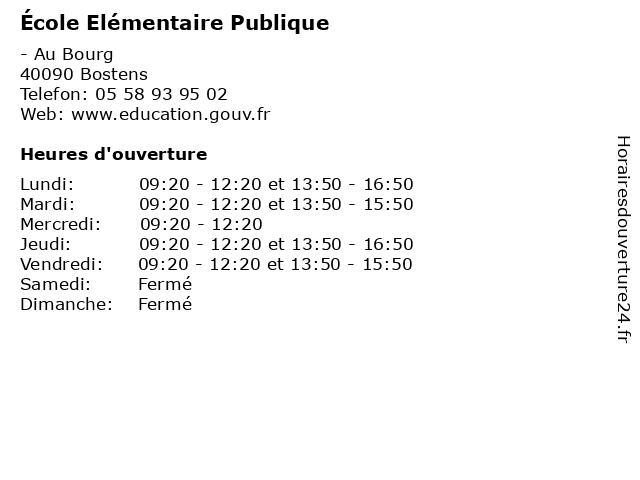 École Elémentaire Publique

- Au Bourg
40090 Bostens
Telefon: 05 58 93 95 02
Web: www.education.gouv.fr

Heures d'ouverture

Lundi: 09:20 - 12:20 et 13:50 - 16:50
Mardi: 09:20 - 12:20 et 13:50 - 15:50
Mercredi: 09:20 - 12:20
Jeudi: 09:20 - 12:20 et 13:50 - 16:50
Vendredi: 09:20 - 12:20 et 13:50 - 15:50
Samedi: Fermé
Dimanche: Fermé

Horairesdouverture24.fr